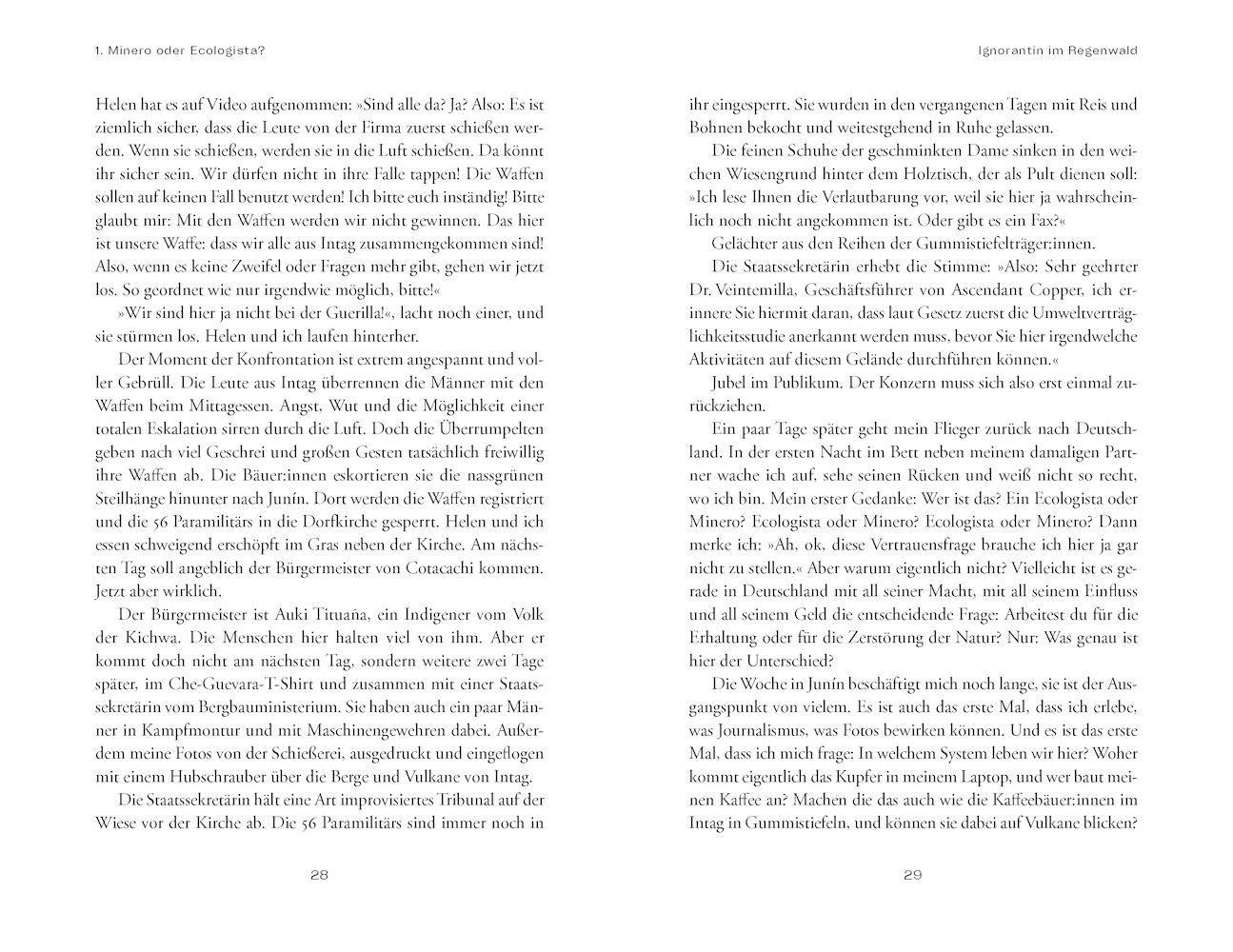 1. Minero oder Ecologista?

Helen hat es auf Video aufgenommen: »Sind alle da? Ja? Also: Es ist ziemlich sicher, dass die Leute von der Firma zuerst schießen werden. Wenn sie schießen, werden sie in die Luft schießen. Da könnt ihr sicher sein. Wir dürfen nicht in ihre Falle tappen! Die Waffen sollen auf keinen Fall benutzt werden! Ich bitte euch inständig! Bitte glaubt mir: Mit den Waffen werden wir nicht gewinnen. Das hier ist unsere Waffe: dass wir alle aus Intag zusammengekommen sind! Also, wenn es keine Zweifel oder Fragen mehr gibt, gehen wir jetzt los. So geordnet wie nur irgendwie möglich, bitte!«

»Wir sind hier ja nicht bei der Guerilla!«, lacht noch einer, und sie stürmen los. Helen und ich laufen hinterher.

Der Moment der Konfrontation ist extrem angespannt und voller Gebrüll. Die Leute aus Intag überrennen die Männer mit den Waffen beim Mittagessen. Angst, Wut und die Möglichkeit einer totalen Eskalation sirren durch die Luft. Doch die Überrumpelten geben nach viel Geschrei und großen Gesten tatsächlich freiwillig ihre Waffen ab. Die Bäuer:innen eskortieren sie die nassgrünen Steilhänge hinunter nach Junín. Dort werden die Waffen registriert und die 56 Paramilitärs in die Dorfkirche gesperrt. Helen und ich essen schweigend erschöpft im Gras neben der Kirche. Am nächsten Tag soll angeblich der Bürgermeister von Cotacachi kommen. Jetzt aber wirklich.

Der Bürgermeister ist Auki Tituaña, ein Indigener vom Volk der Kichwa. Die Menschen hier halten viel von ihm. Aber er kommt doch nicht am nächsten Tag, sondern weitere zwei Tage später, im Che-Guevara-T-Shirt und zusammen mit einer Staatssekretärin vom Bergbauministerium. Sie haben auch ein paar Männer in Kampfmontur und mit Maschinengewehren dabei. Außerdem meine Fotos von der Schießerei, ausgedruckt und eingeflogen mit einem Hubschrauber über die Berge und Vulkane von Intag.

Die Staatssekretärin hält eine Art improvisiertes Tribunal auf der Wiese vor der Kirche ab. Die 56 Paramilitärs sind immer noch in

28

Ignorantin im Regenwald

ihr eingesperrt. Sie wurden in den vergangenen Tagen mit Reis und Bohnen bekocht und weitestgehend in Ruhe gelassen.

Die feinen Schuhe der geschminkten Dame sinken in den weichen Wiesengrund hinter dem Holztisch, der als Pult dienen soll: »Ich lese Ihnen die Verlautbarung vor, weil sie hier ja wahrscheinlich noch nicht angekommen ist. Oder gibt es ein Fax?«

Gelächter aus den Reihen der Gummistiefelträger:innen.

Die Staatssekretärin erhebt die Stimme: »Also: Sehr geehrter Dr. Veintemilla, Geschäftsführer von Ascendant Copper, ich erinnere Sie hiermit daran, dass laut Gesetz zuerst die Umweltverträglichkeitsstudie anerkannt werden muss, bevor Sie hier irgendwelche Aktivitäten auf diesem Gelände durchführen können.«

Jubel im Publikum. Der Konzern muss sich also erst einmal zurückziehen.

Ein paar Tage später geht mein Flieger zurück nach Deutschland. In der ersten Nacht im Bett neben meinem damaligen Partner wache ich auf, sehe seinen Rücken und weiß nicht so recht, wo ich bin. Mein erster Gedanke: Wer ist das? Ein Ecologista oder Minero? Ecologista oder Minero? Ecologista oder Minero? Dann merke ich: »Ah, ok, diese Vertrauensfrage brauche ich hier ja gar nicht zu stellen.« Aber warum eigentlich nicht? Vielleicht ist es gerade in Deutschland mit all seiner Macht, mit all seinem Einfluss und all seinem Geld die entscheidende Frage: Arbeitest du für die Erhaltung oder für die Zerstörung der Natur? Nur: Was genau ist hier der Unterschied?

Die Woche in Junín beschäftigt mich noch lange, sie ist der Ausgangspunkt von vielem. Es ist auch das erste Mal, dass ich erlebe, was Journalismus, was Fotos bewirken können. Und es ist das erste Mal, dass ich mich frage: In welchem System leben wir hier? Woher kommt eigentlich das Kupfer in meinem Laptop, und wer baut meinen Kaffee an? Machen die das auch wie die Kaffeebäuer:innen im Intag in Gummistiefeln, und können sie dabei auf Vulkane blicken?

29